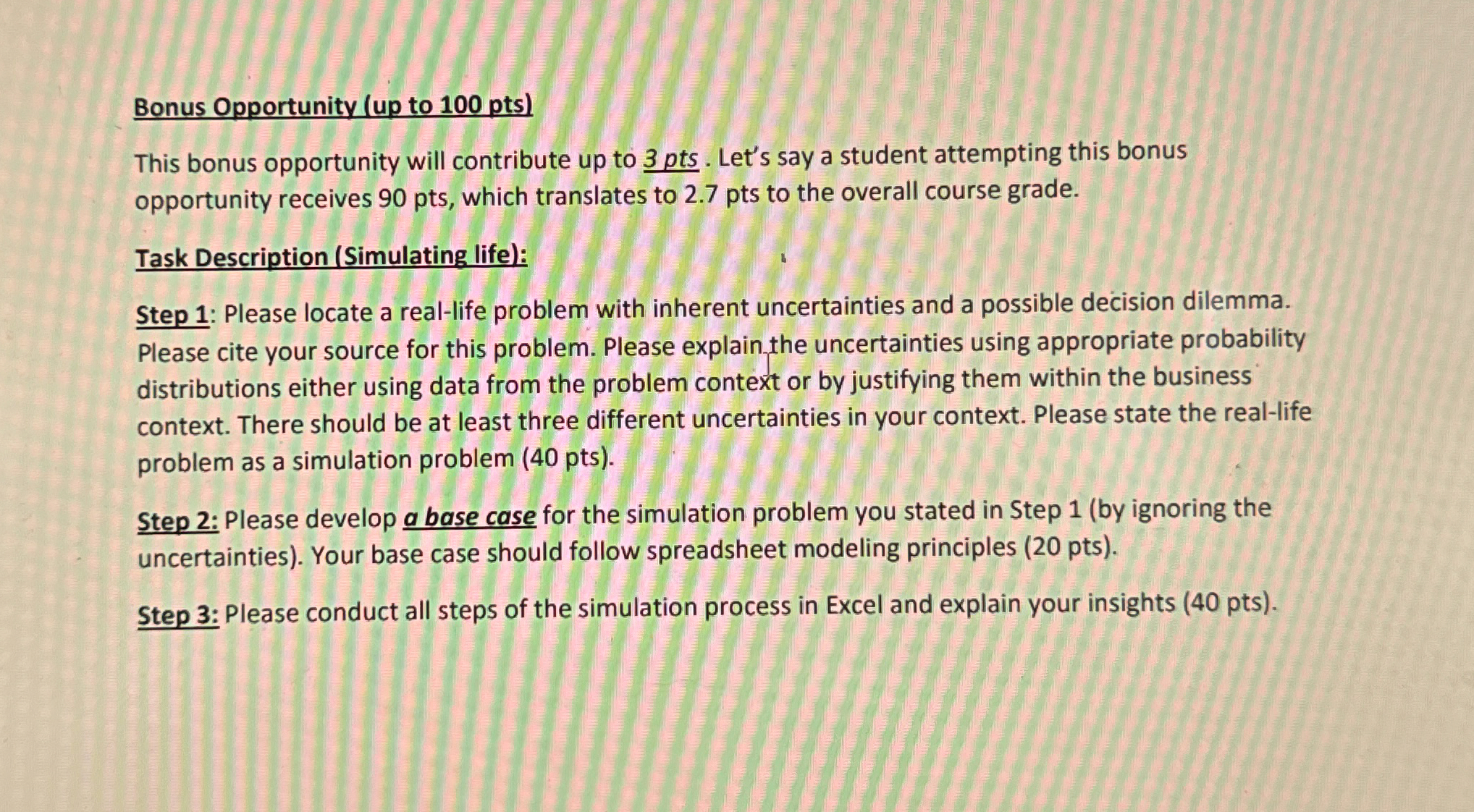 Bonus Opportunity (up to 100 pts)

This bonus opportunity will contribute up to 3 pts . Let's say a student attempting this bonus opportunity receives 90 pts, which translates to 2.7 pts to the overall course grade.

Task Description (Simulating life):

Step 1: Please locate a real-life problem with inherent uncertainties and a possible decision dilemma. Please cite your source for this problem. Please explain the uncertainties using appropriate probability distributions either using data from the problem context or by justifying them within the business context. There should be at least three different uncertainties in your context. Please state the real-life problem as a simulation problem (40 pts).

Step 2: Please develop a base case for the simulation problem you stated in Step 1 (by ignoring the uncertainties). Your base case should follow spreadsheet modeling principles (20 pts).

Step 3: Please conduct all steps of the simulation process in Excel and explain your insights (40 pts).